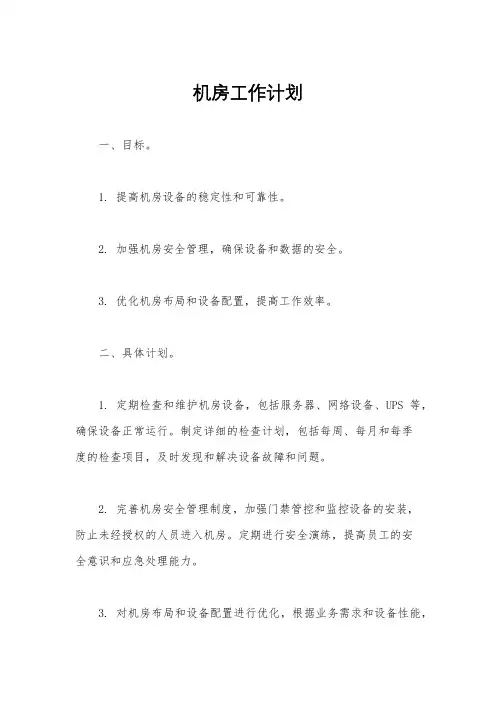 机房工作计划

一、目标。

1. 提高机房设备的稳定性和可靠性。

2. 加强机房安全管理，确保设备和数据的安全。

3. 优化机房布局和设备配置，提高工作效率。

二、具体计划。

1. 定期检查和维护机房设备，包括服务器、网络设备、UPS 等，确保设备正常运行。制定详细的检查计划，包括每周、每月和每季度的检查项目，及时发现和解决设备故障和问题。

2. 完善机房安全管理制度，加强门禁管控和监控设备的安装，防止未经授权的人员进入机房。定期进行安全演练，提高员工的安全意识和应急处理能力。

3. 对机房布局和设备配置进行优化，根据业务需求和设备性能，